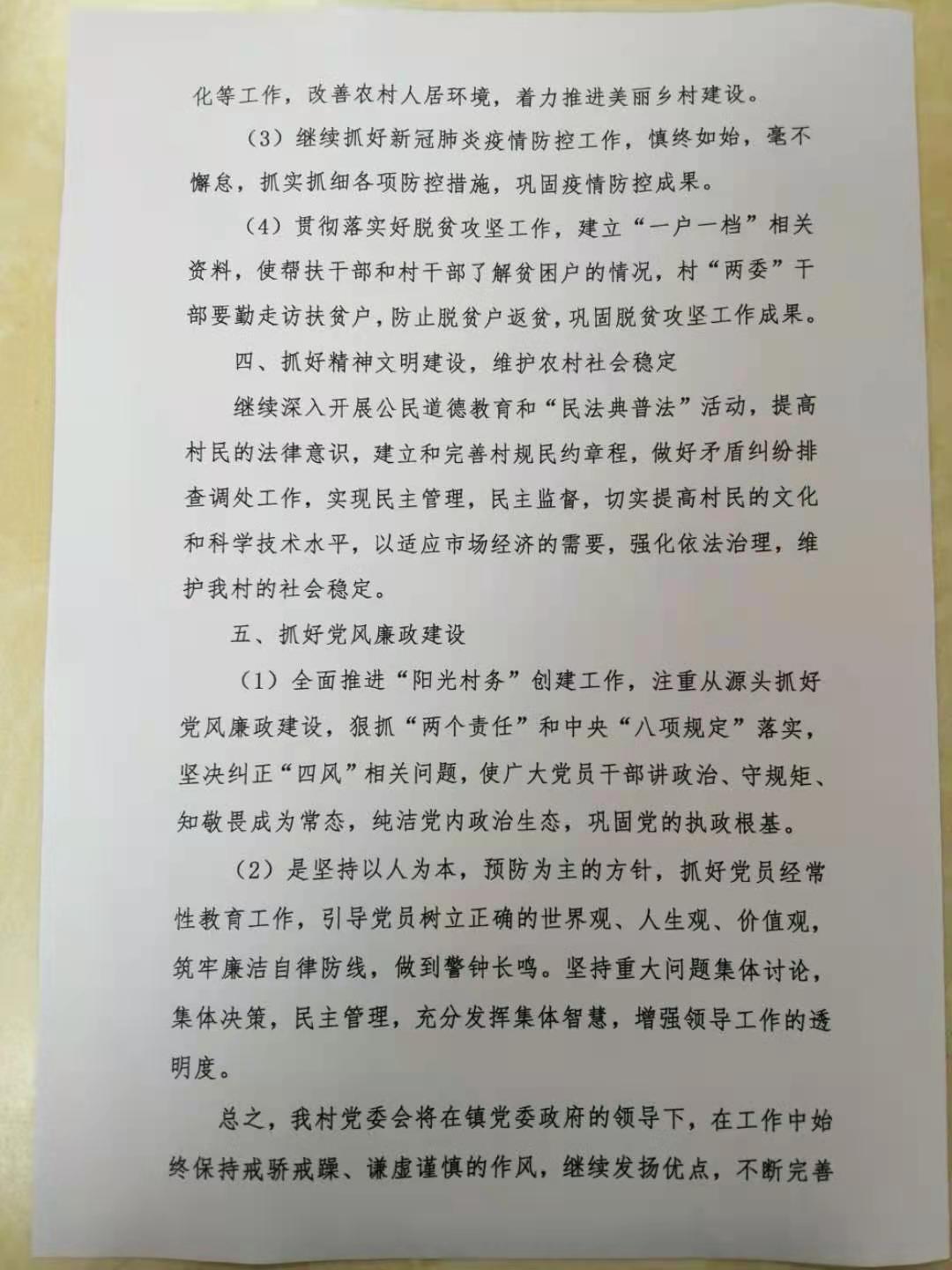 化等工作，改善农村人居环境，着力推进美丽乡村建设。

（3）继续抓好新冠肺炎疫情防控工作，慎终如始，毫不懈怠，抓实抓细各项防控措施，巩固疫情防控成果。

（4）贯彻落实好脱贫攻坚工作，建立“一户一档”相关资料，使帮扶干部和村干部了解贫困户的情况，村“两委”干部要勤走访扶贫户，防止脱贫户返贫，巩固脱贫攻坚工作成果。

四、抓好精神文明建设，维护农村社会稳定

继续深入开展公民道德教育和“民法典普法”活动，提高村民的法律意识，建立和完善村规民约章程，做好矛盾纠纷排查调处工作，实现民主管理，民主监督，切实提高村民的文化和科学技术水平，以适应市场经济的需要，强化依法治理，维护我村的社会稳定。

五、抓好党风廉政建设

（1）全面推进“阳光村务”创建工作，注重从源头抓好党风廉政建设，狠抓“两个责任”和中央“八项规定”落实，坚决纠正“四风”相关问题，使广大党员干部讲政治、守规矩、知敬畏成为常态，纯洁党内政治生态，巩固党的执政根基。

（2）是坚持以人为本，预防为主的方针，抓好党员经常性教育工作，引导党员树立正确的世界观、人生观、价值观，筑牢廉洁自律防线，做到警钟长鸣。坚持重大问题集体讨论，集体决策，民主管理，充分发挥集体智慧，增强领导工作的透明度。

总之，我村党委会将在镇党委政府的领导下，在工作中始终保持戒骄戒躁、谦虚谨慎的作风，继续发扬优点，不断完善